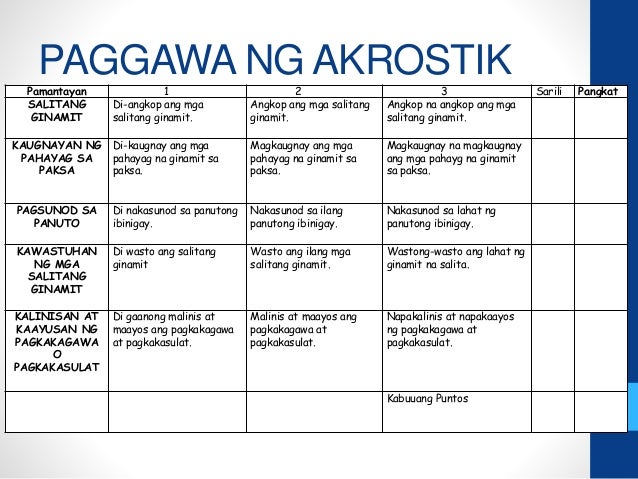 PAGGAWA NG AKROSTIK

| Pamantayan | 1 | 2 | 3 | Sarili | Pangkat |
|---|---|---|---|---|---|
| SALITANG GINAMIT | Di-angkop ang mga salitang ginamit. | Angkop ang mga salitang ginamit. | Angkop na angkop ang mga salitang ginamit. | | |
| KAUGNAYAN NG PAHAYAG SA PAKSA | Di-kaugnay ang mga pahayag na ginamit sa paksa. | Magkaugnay ang mga pahayag na ginamit sa paksa. | Magkaugnay na magkaugnay ang mga pahayg na ginamit sa paksa. | | |
| PAGSUNOD SA PANUTO | Di nakasunod sa panutong ibinigay. | Nakasunod sa ilang panutong ibinigay. | Nakasunod sa lahat ng panutong ibinigay. | | |
| KAWASTUHAN NG MGA SALITANG GINAMIT | Di wasto ang salitang ginamit | Wasto ang ilang mga salitang ginamit. | Wastong-wasto ang lahat ng ginamit na salita. | | |
| KALINISAN AT KAAYUSAN NG PAGKAKAGAWA O PAGKAKASULAT | Di gaanong malinis at maayos ang pagkakagawa at pagkakasulat. | Malinis at maayos ang pagkakagawa at pagkakasulat. | Napakalinis at napakaayos ng pagkakagawa at pagkakasulat. | | |
| | | | Kabuuang Puntos | | |